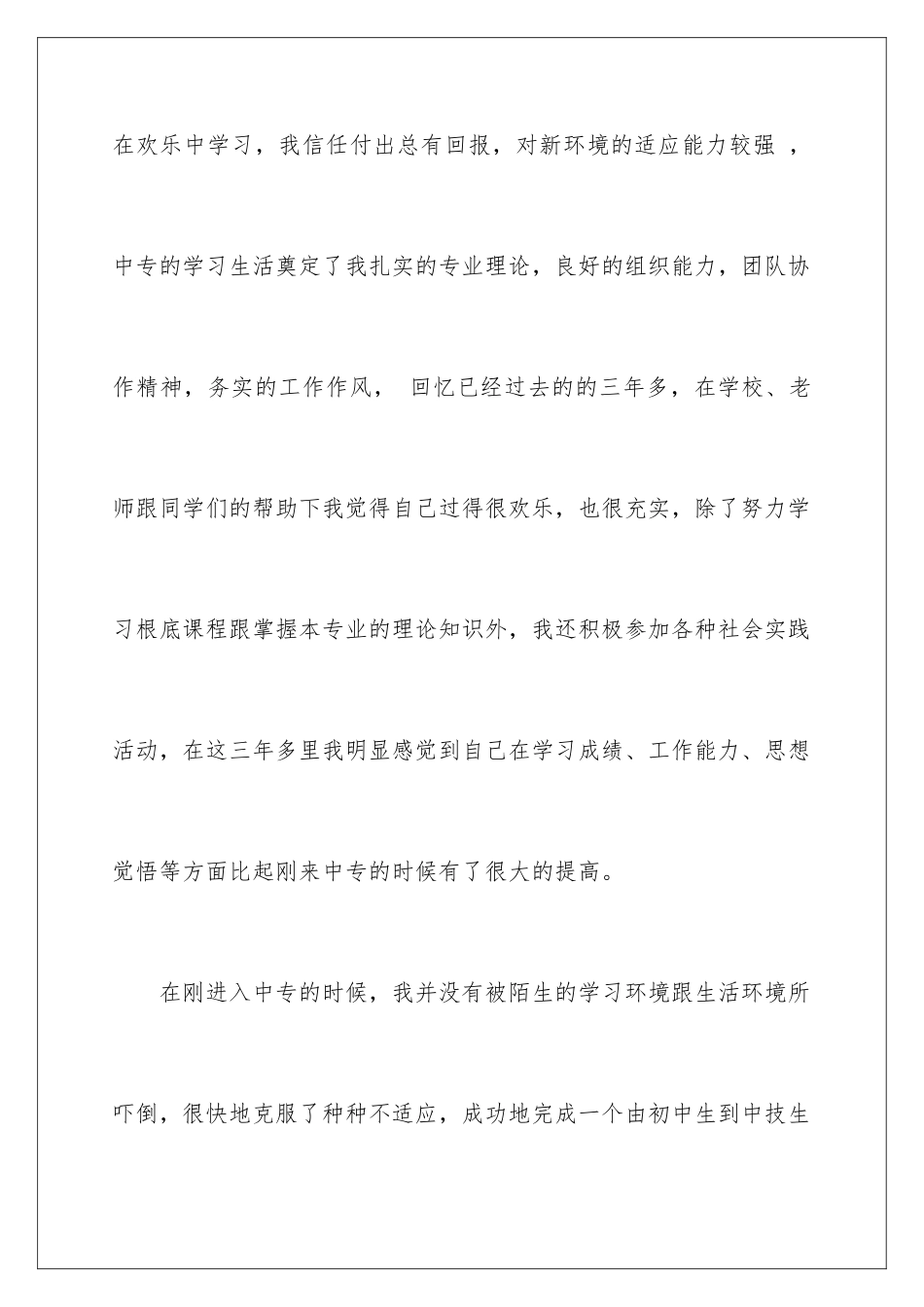 在欢乐中学习，我信任付出总有回报，对新环境的适应能力较强 ，中专的学习生活奠定了我扎实的专业理论，良好的组织能力，团队协作精神，务实的工作作风， 回忆已经过去的的三年多，在学校、老师跟同学们的帮助下我觉得自己过得很欢乐，也很充实，除了努力学习根底课程跟掌握本专业的理论知识外，我还积极参加各种社会实践活动，在这三年多里我明显感觉到自己在学习成绩、工作能力、思想觉悟等方面比起刚来中专的时候有了很大的提高。

在刚进入中专的时候，我并没有被陌生的学习环境跟生活环境所吓倒，很快地克服了种种不适应，成功地完成一个由初中生到中技生